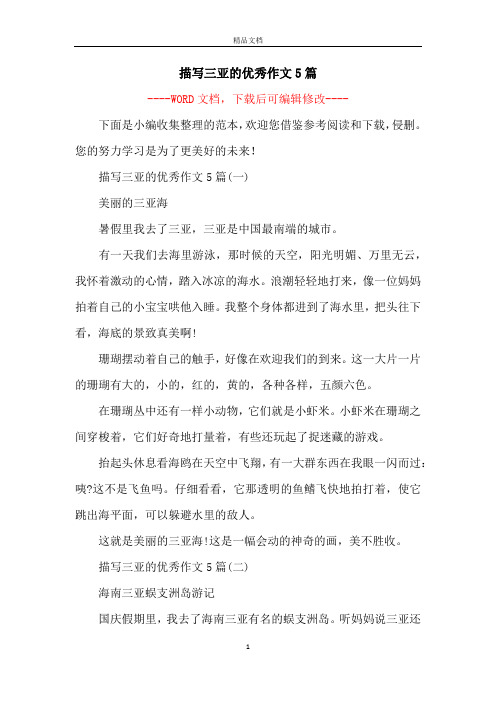 精品文档

描写三亚的优秀作文5篇

----WORD文档，下载后可编辑修改----

下面是小编收集整理的范本，欢迎您借鉴参考阅读和下载，侵删。您的努力学习是为了更美好的未来！

描写三亚的优秀作文5篇(一)

美丽的三亚海

暑假里我去了三亚，三亚是中国最南端的城市。

有一天我们去海里游泳，那时候的天空，阳光明媚、万里无云，我怀着激动的心情，踏入冰凉的海水。浪潮轻轻地打来，像一位妈妈拍着自己的小宝宝哄他入睡。我整个身体都进到了海水里，把头往下看，海底的景致真美啊!

珊瑚摆动着自己的触手，好像在欢迎我们的到来。这一大片一片的珊瑚有大的，小的，红的，黄的，各种各样，五颜六色。

在珊瑚丛中还有一样小动物，它们就是小虾米。小虾米在珊瑚之间穿梭着，它们好奇地打量着，有些还玩起了捉迷藏的游戏。

抬起头休息看海鸥在天空中飞翔，有一大群东西在我眼一闪而过：咦?这不是飞鱼吗。仔细看看，它那透明的鱼鳍飞快地拍打着，使它跳出海平面，可以躲避水里的敌人。

这就是美丽的三亚海!这是一幅会动的神奇的画，美不胜收。

描写三亚的优秀作文5篇(二)

海南三亚蜈支洲岛游记

国庆假期里，我去了海南三亚有名的蜈支洲岛。听妈妈说三亚还

1